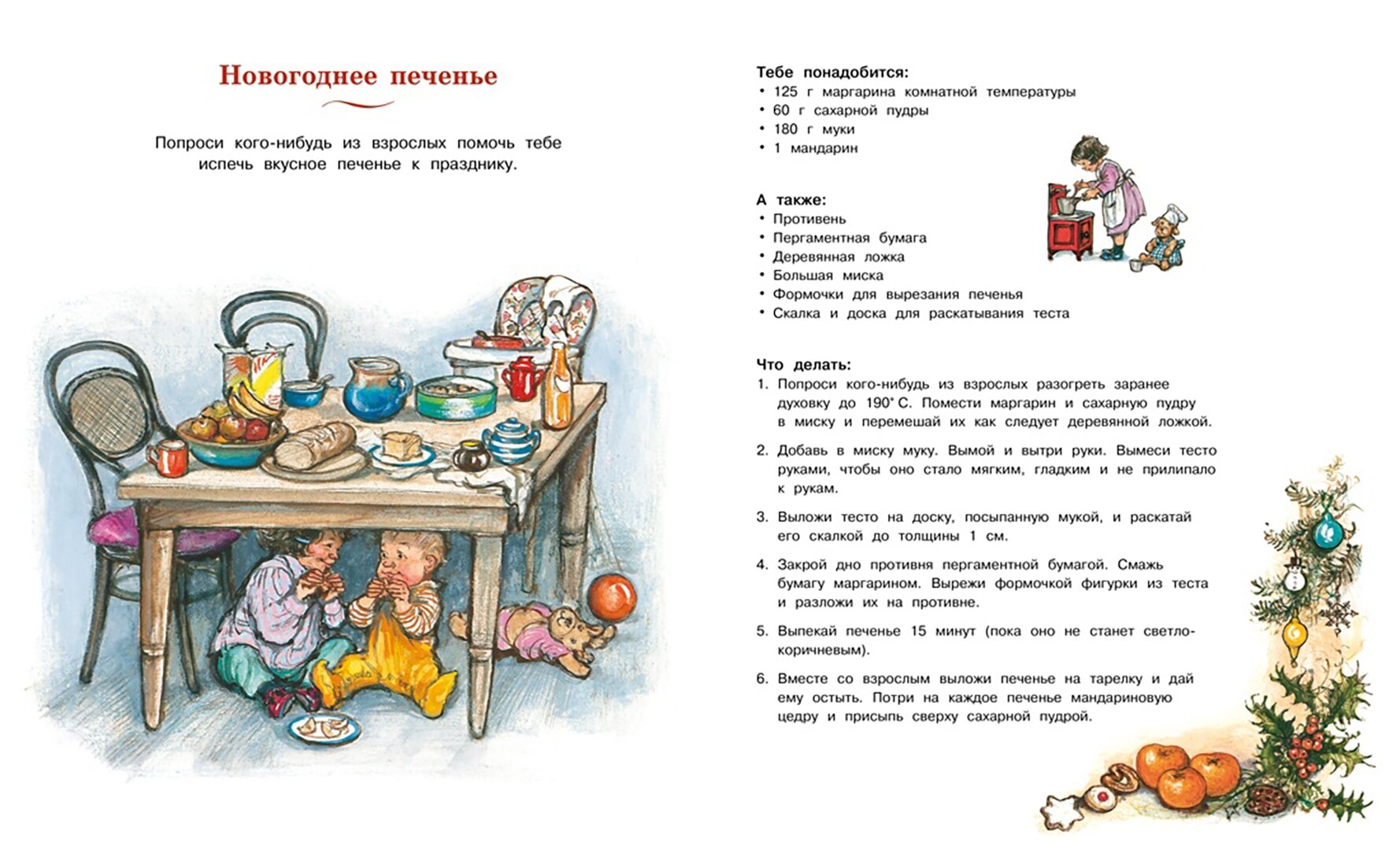 Новогоднее печенье

Попроси кого-нибудь из взрослых помочь тебе испечь вкусное печенье к празднику.

Тебе понадобится:
• 125 г маргарина комнатной температуры
• 60 г сахарной пудры
• 180 г муки
• 1 мандарин

А также:
• Противень
• Пергаментная бумага
• Деревянная ложка
• Большая миска
• Формочки для вырезания печенья
• Скалка и доска для раскатывания теста

Что делать:
1. Попроси кого-нибудь из взрослых разогреть заранее духовку до 190° С. Помести маргарин и сахарную пудру в миску и перемешай их как следует деревянной ложкой.

2. Добавь в миску муку. Вымой и вытри руки. Вымеси тесто руками, чтобы оно стало мягким, гладким и не прилипало к рукам.

3. Выложи тесто на доску, посыпанную мукой, и раскатай его скалкой до толщины 1 см.

4. Закрой дно противня пергаментной бумагой. Смажь бумагу маргарином. Вырежи формочкой фигурки из теста и разложи их на противне.

5. Выпекай печенье 15 минут (пока оно не станет светло-коричневым).

6. Вместе со взрослым выложи печенье на тарелку и дай ему остыть. Потри на каждое печенье мандариновую цедру и присыпь сверху сахарной пудрой.